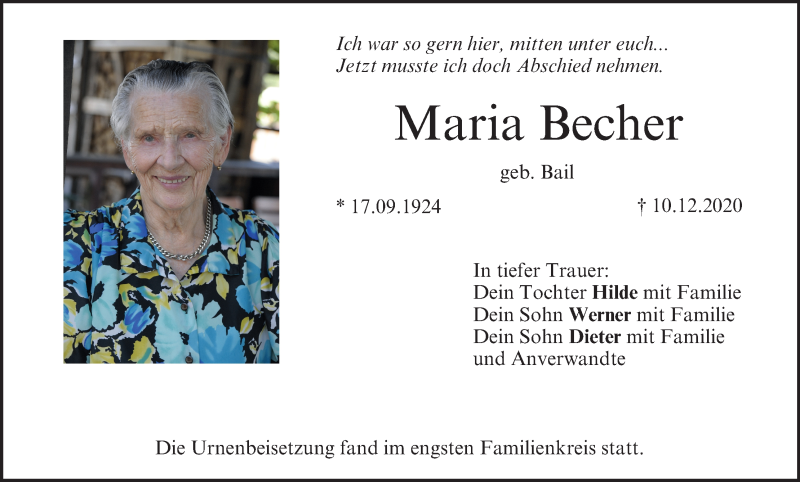 Ich war so gern hier, mitten unter euch...
Jetzt musste ich doch Abschied nehmen.

Maria Becher

geb. Bail

* 17.09.1924 † 10.12.2020

In tiefer Trauer:
Dein Tochter Hilde mit Familie
Dein Sohn Werner mit Familie
Dein Sohn Dieter mit Familie
und Anverwandte

Die Urnenbeisetzung fand im engsten Familienkreis statt.